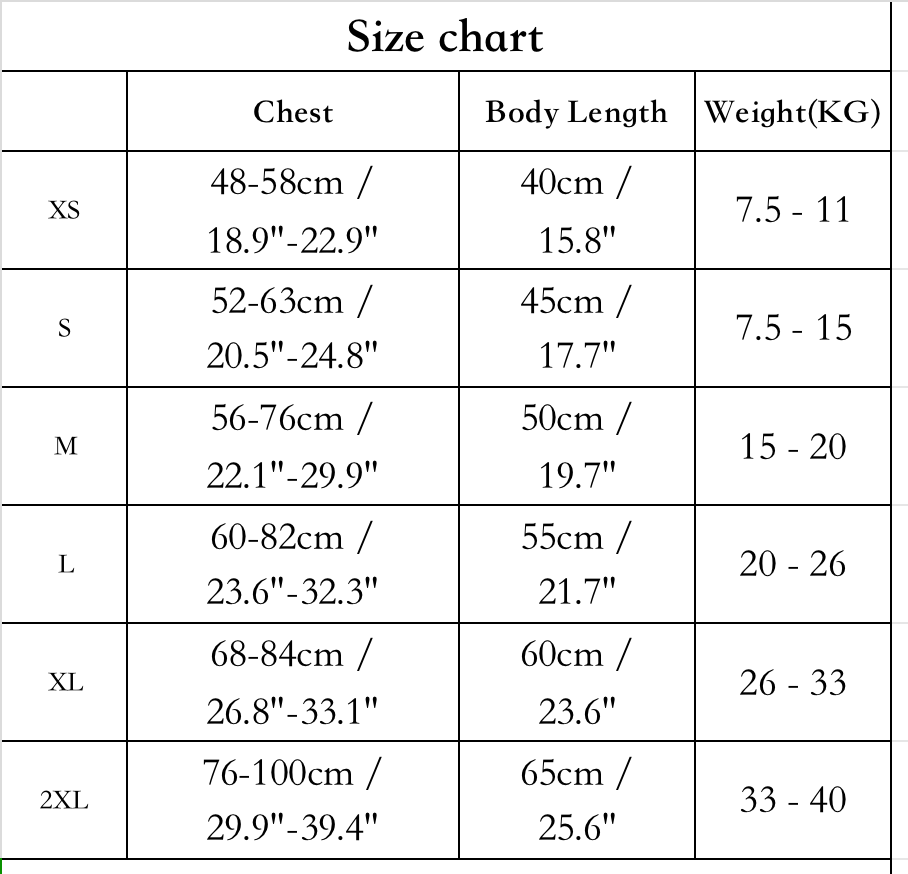 Size chart

|  | Chest | Body Length | Weight(KG) |
|---|---|---|---|
| XS | 48-58cm / 18.9"-22.9" | 40cm / 15.8" | 7.5 - 11 |
| S | 52-63cm / 20.5"-24.8" | 45cm / 17.7" | 7.5 - 15 |
| M | 56-76cm / 22.1"-29.9" | 50cm / 19.7" | 15 - 20 |
| L | 60-82cm / 23.6"-32.3" | 55cm / 21.7" | 20 - 26 |
| XL | 68-84cm / 26.8"-33.1" | 60cm / 23.6" | 26 - 33 |
| 2XL | 76-100cm / 29.9"-39.4" | 65cm / 25.6" | 33 - 40 |